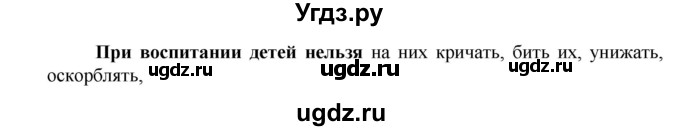 Угдз.ру

При воспитании детей нельзя на них кричать, бить их, унижать, оскорблять, ugdz.ru ugdz.ru ugdz.ru

ugdz.ru